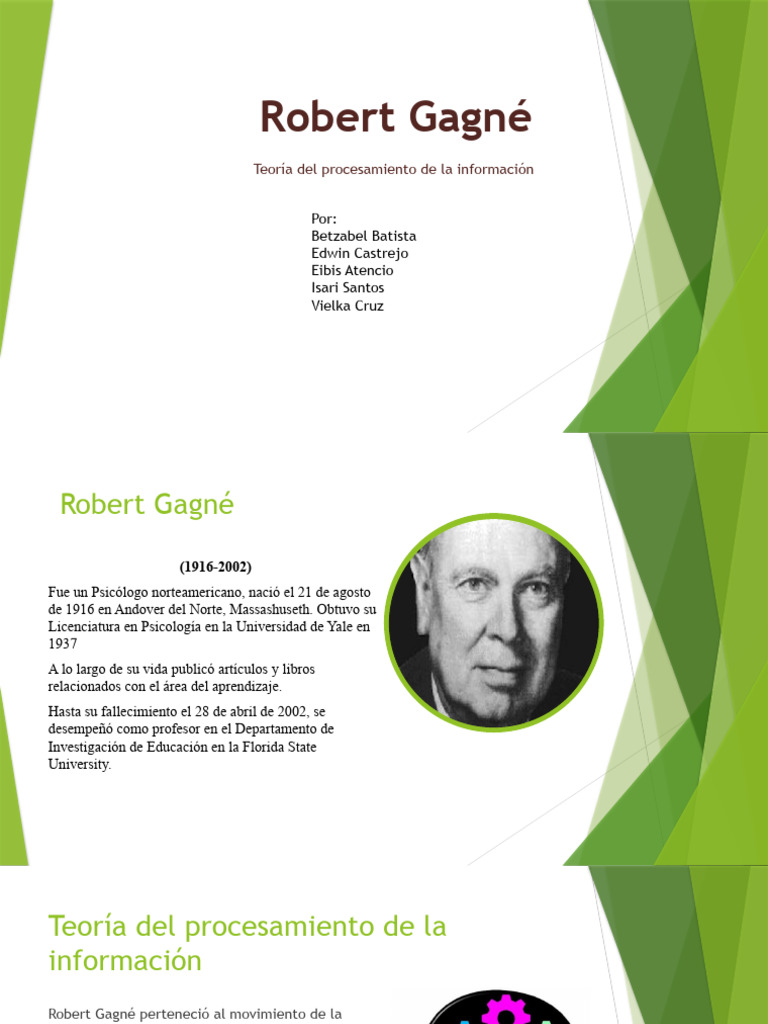 Robert Gagné

Teoría del procesamiento de la información

Por:
Betzabel Batista
Edwin Castrejo
Eibis Atencio
Isari Santos
Vielka Cruz

Robert Gagné

(1916-2002)

Fue un Psicólogo norteamericano, nació el 21 de agosto de 1916 en Andover del Norte, Massashuseth. Obtuvo su Licenciatura en Psicología en la Universidad de Yale en 1937

A lo largo de su vida publicó artículos y libros relacionados con el área del aprendizaje.

Hasta su fallecimiento el 28 de abril de 2002, se desempeñó como profesor en el Departamento de Investigación de Educación en la Florida State University.

Teoría del procesamiento de la información

Robert Gagné perteneció al movimiento de la